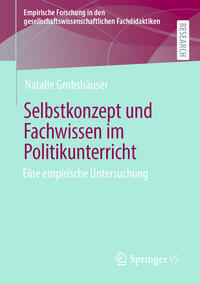 Empirische Forschung in den gesellschaftswissenschaftlichen Fachdidaktiken

RESEARCH

Natalie Grobshäuser

Selbstkonzept und Fachwissen im Politikunterricht

Eine empirische Untersuchung

Springer VS